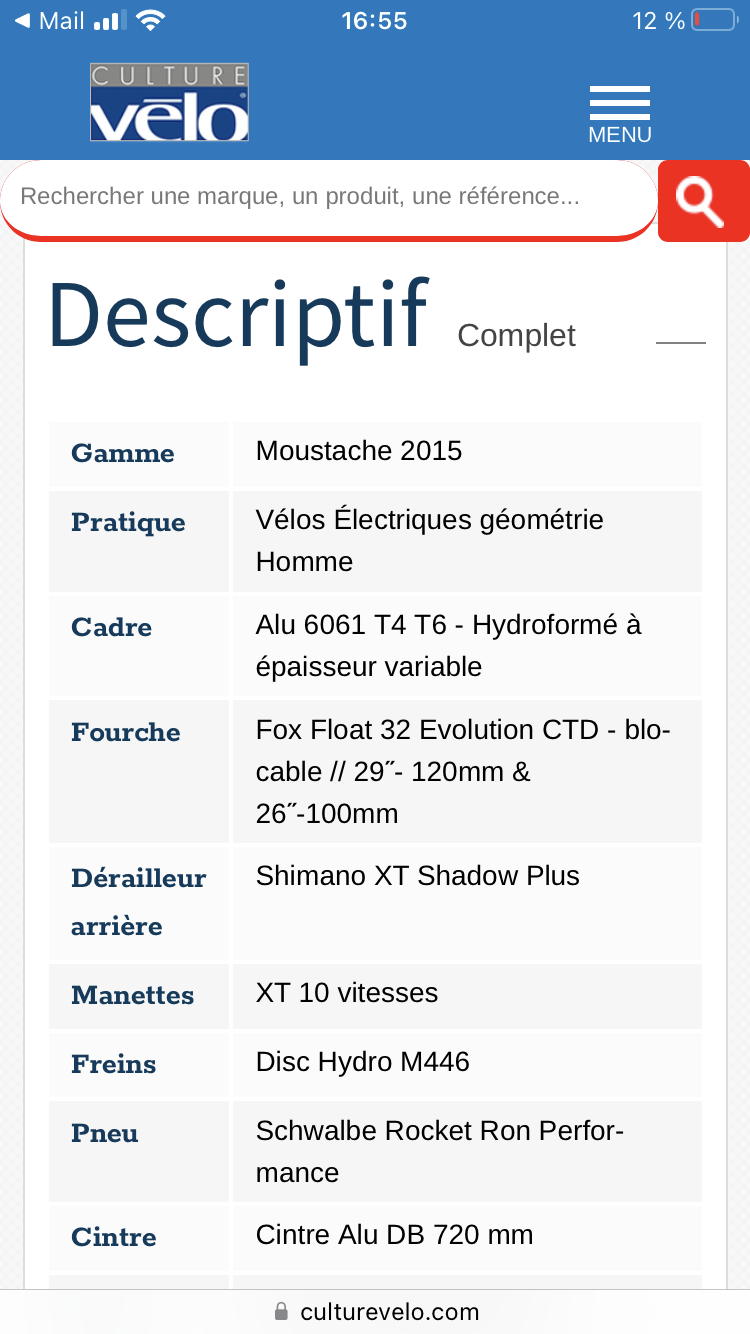 ◀ Mail 16:55 12 %

CULTURE vélo

MENU

Rechercher une marque, un produit, une référence...

Descriptif Complet

| Gamme | Moustache 2015 |
|---|---|
| Pratique | Vélos Électriques géométrie Homme |
| Cadre | Alu 6061 T4 T6 - Hydroformé à épaisseur variable |
| Fourche | Fox Float 32 Evolution CTD - blocable // 29˝- 120mm & 26˝-100mm |
| Dérailleur arrière | Shimano XT Shadow Plus |
| Manettes | XT 10 vitesses |
| Freins | Disc Hydro M446 |
| Pneu | Schwalbe Rocket Ron Performance |
| Cintre | Cintre Alu DB 720 mm |

culturevelo.com